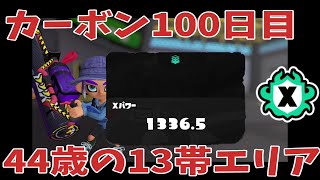 カーボン100日目

Xパワー

1336.5

X

44歳の13帯エリア